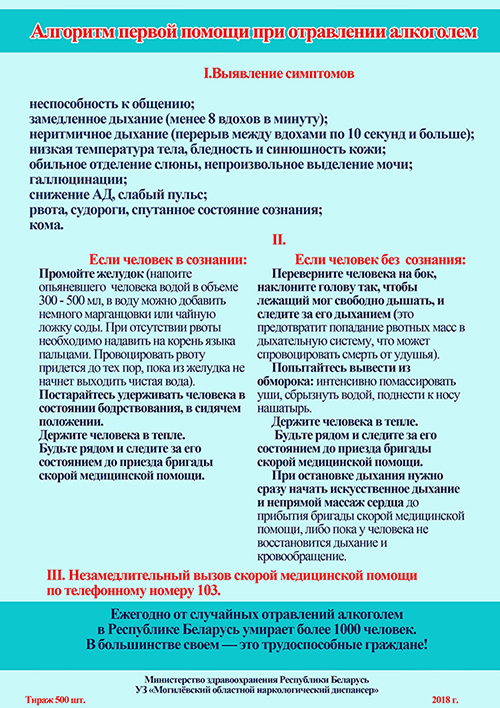 Алгоритм первой помощи при отравлении алкоголем

I.Выявление симптомов

неспособность к общению;
замедленное дыхание (менее 8 вдохов в минуту);
неритмичное дыхание (перерыв между вдохами по 10 секунд и больше);
низкая температура тела, бледность и синюшность кожи;
обильное отделение слюны, непроизвольное выделение мочи;
галлюцинации;
снижение АД, слабый пульс;
рвота, судороги, спутанное состояние сознания;
кома.

II.

Если человек в сознании:

Промойте желудок (напоите опьяневшего человека водой в объеме 300 - 500 мл, в воду можно добавить немного марганцовки или чайную ложку соды. При отсутствии рвоты необходимо надавить на корень языка пальцами. Провоцировать рвоту придется до тех пор, пока из желудка не начнет выходить чистая вода).
Постарайтесь удерживать человека в состоянии бодрствования, в сидячем положении.
Держите человека в тепле.
Будьте рядом и следите за его состоянием до приезда бригады скорой медицинской помощи.

Если человек без сознания:

Переверните человека на бок, наклоните голову так, чтобы лежащий мог свободно дышать, и следите за его дыханием (это предотвратит попадание рвотных масс в дыхательную систему, что может спровоцировать смерть от удушья).
Попытайтесь вывести из обморока: интенсивно помассировать уши, сбрызнуть водой, поднести к носу нашатырь.
Держите человека в тепле.
Будьте рядом и следите за его состоянием до приезда бригады скорой медицинской помощи.
При остановке дыхания нужно сразу начать искусственное дыхание и непрямой массаж сердца до прибытия бригады скорой медицинской помощи, либо пока у человека не восстановится дыхание и кровообращение.

III. Незамедлительный вызов скорой медицинской помощи по телефонному номеру 103.

Ежегодно от случайных отравлений алкоголем в Республике Беларусь умирает более 1000 человек. В большинстве своем — это трудоспособные граждане!

Министерство здравоохранения Республики Беларусь
УЗ «Могилёвский областной наркологический диспансер»
Тираж 500 шт.
2018 г.